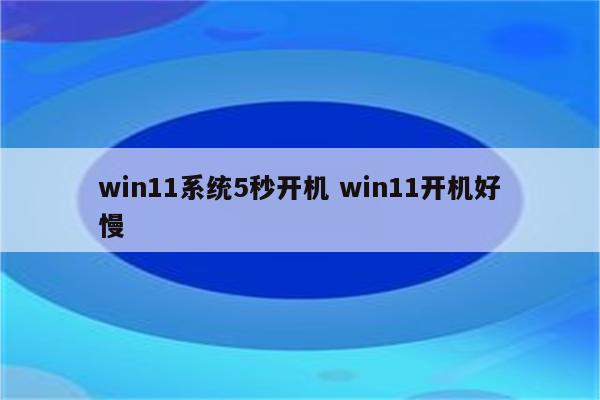 win11系统5秒开机 win11开机好慢